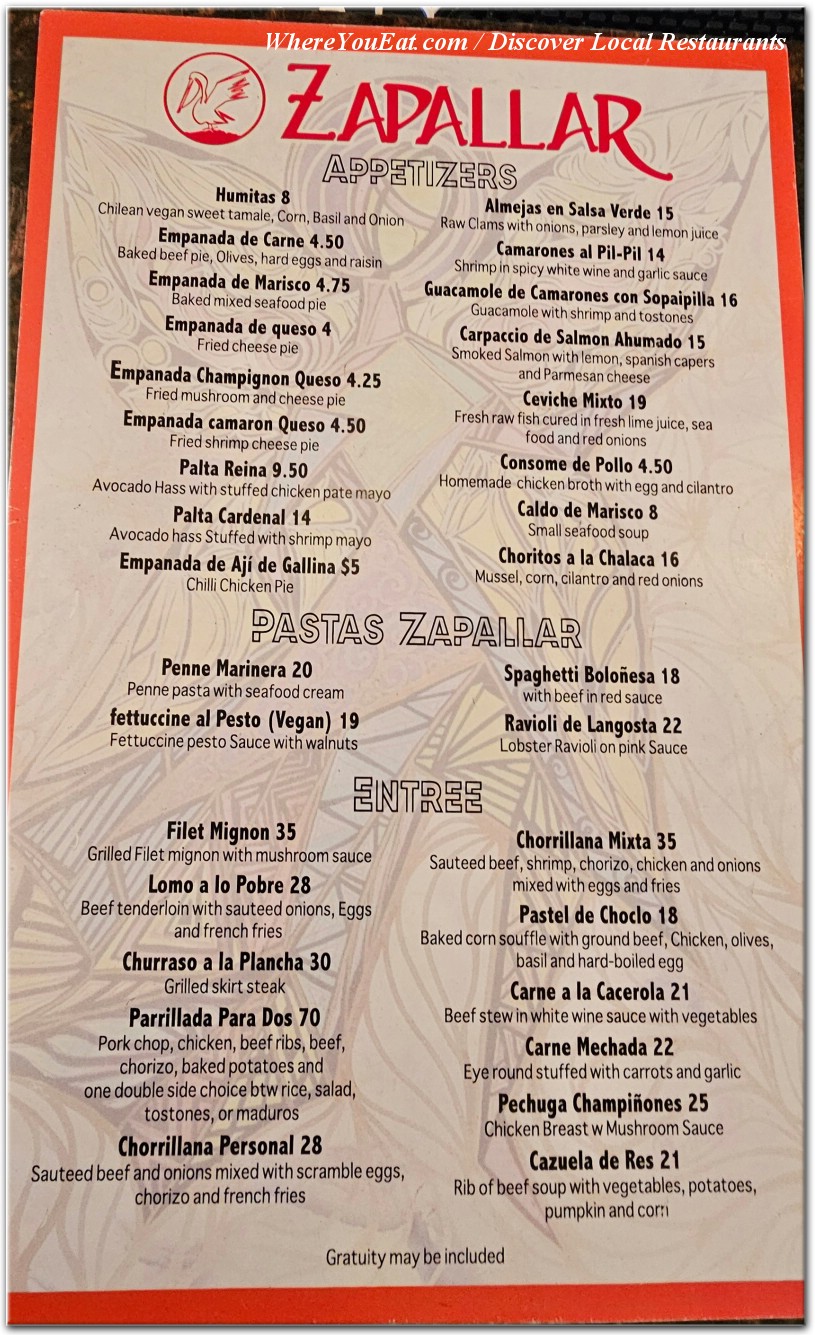 WhereYouEat.com / Discover Local Restaurants

ZAPALLAR

APPETIZERS

Humitas 8
Chilean vegan sweet tamale, Corn, Basil and Onion

Empanada de Carne 4.50
Baked beef pie, Olives, hard eggs and raisin

Empanada de Marisco 4.75
Baked mixed seafood pie

Empanada de queso 4
Fried cheese pie

Empanada Champignon Queso 4.25
Fried mushroom and cheese pie

Empanada camaron Queso 4.50
Fried shrimp cheese pie

Palta Reina 9.50
Avocado Hass with stuffed chicken pate mayo

Palta Cardenal 14
Avocado hass Stuffed with shrimp mayo

Empanada de Ají de Gallina $5
Chilli Chicken Pie

Almejas en Salsa Verde 15
Raw Clams with onions, parsley and lemon juice

Camarones al Pil-Pil 14
Shrimp in spicy white wine and garlic sauce

Guacamole de Camarones con Sopaipilla 16
Guacamole with shrimp and tostones

Carpaccio de Salmon Ahumado 15
Smoked Salmon with lemon, spanish capers and Parmesan cheese

Ceviche Mixto 19
Fresh raw fish cured in fresh lime juice, sea food and red onions

Consome de Pollo 4.50
Homemade chicken broth with egg and cilantro

Caldo de Marisco 8
Small seafood soup

Choritos a la Chalaca 16
Mussel, corn, cilantro and red onions

PASTAS ZAPALLAR

Penne Marinera 20
Penne pasta with seafood cream

fettuccine al Pesto (Vegan) 19
Fettuccine pesto Sauce with walnuts

Spaghetti Boloñesa 18
with beef in red sauce

Ravioli de Langosta 22
Lobster Ravioli on pink Sauce

ENTREE

Filet Mignon 35
Grilled Filet mignon with mushroom sauce

Lomo a lo Pobre 28
Beef tenderloin with sauteed onions, Eggs and french fries

Churraso a la Plancha 30
Grilled skirt steak

Parrillada Para Dos 70
Pork chop, chicken, beef ribs, beef, chorizo, baked potatoes and one double side choice btw rice, salad, tostones, or maduros

Chorrillana Personal 28
Sauteed beef and onions mixed with scramble eggs, chorizo and french fries

Chorrillana Mixta 35
Sauteed beef, shrimp, chorizo, chicken and onions mixed with eggs and fries

Pastel de Choclo 18
Baked corn souffle with ground beef, Chicken, olives, basil and hard-boiled egg

Carne a la Cacerola 21
Beef stew in white wine sauce with vegetables

Carne Mechada 22
Eye round stuffed with carrots and garlic

Pechuga Champiñones 25
Chicken Breast w Mushroom Sauce

Cazuela de Res 21
Rib of beef soup with vegetables, potatoes, pumpkin and corn

Gratuity may be included